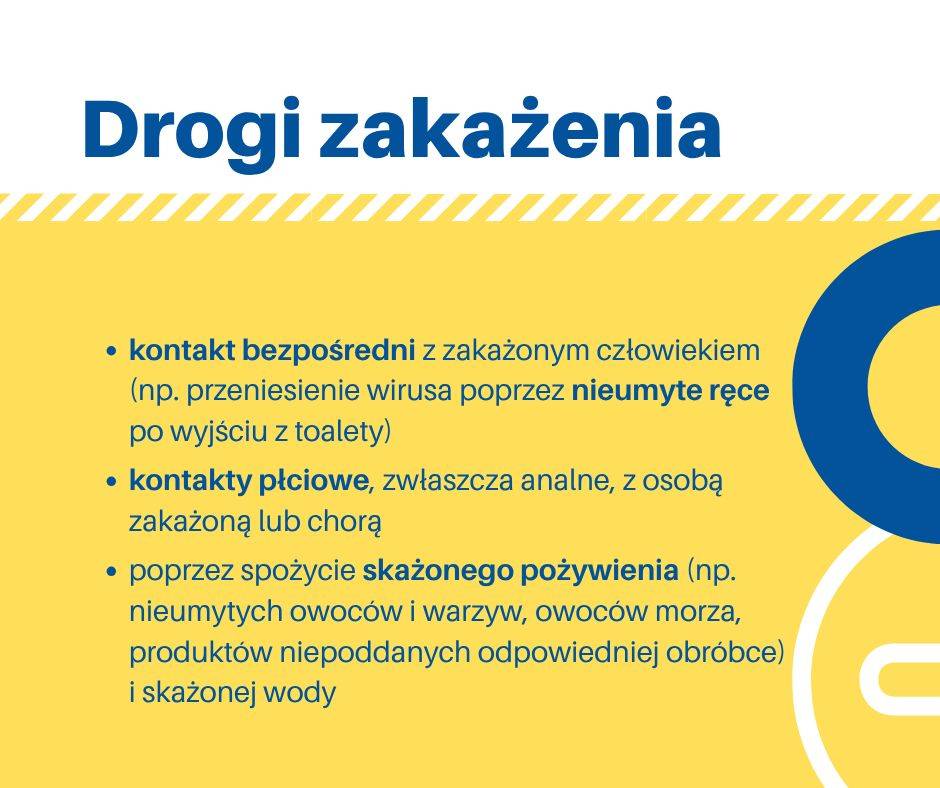 Drogi zakażenia

• kontakt bezpośredni z zakażonym człowiekiem (np. przeniesienie wirusa poprzez nieumyte ręce po wyjściu z toalety)
• kontakty płciowe, zwłaszcza analne, z osobą zakażoną lub chorą
• poprzez spożycie skażonego pożywienia (np. nieumytych owoców i warzyw, owoców morza, produktów niepoddanych odpowiedniej obróbce) i skażonej wody